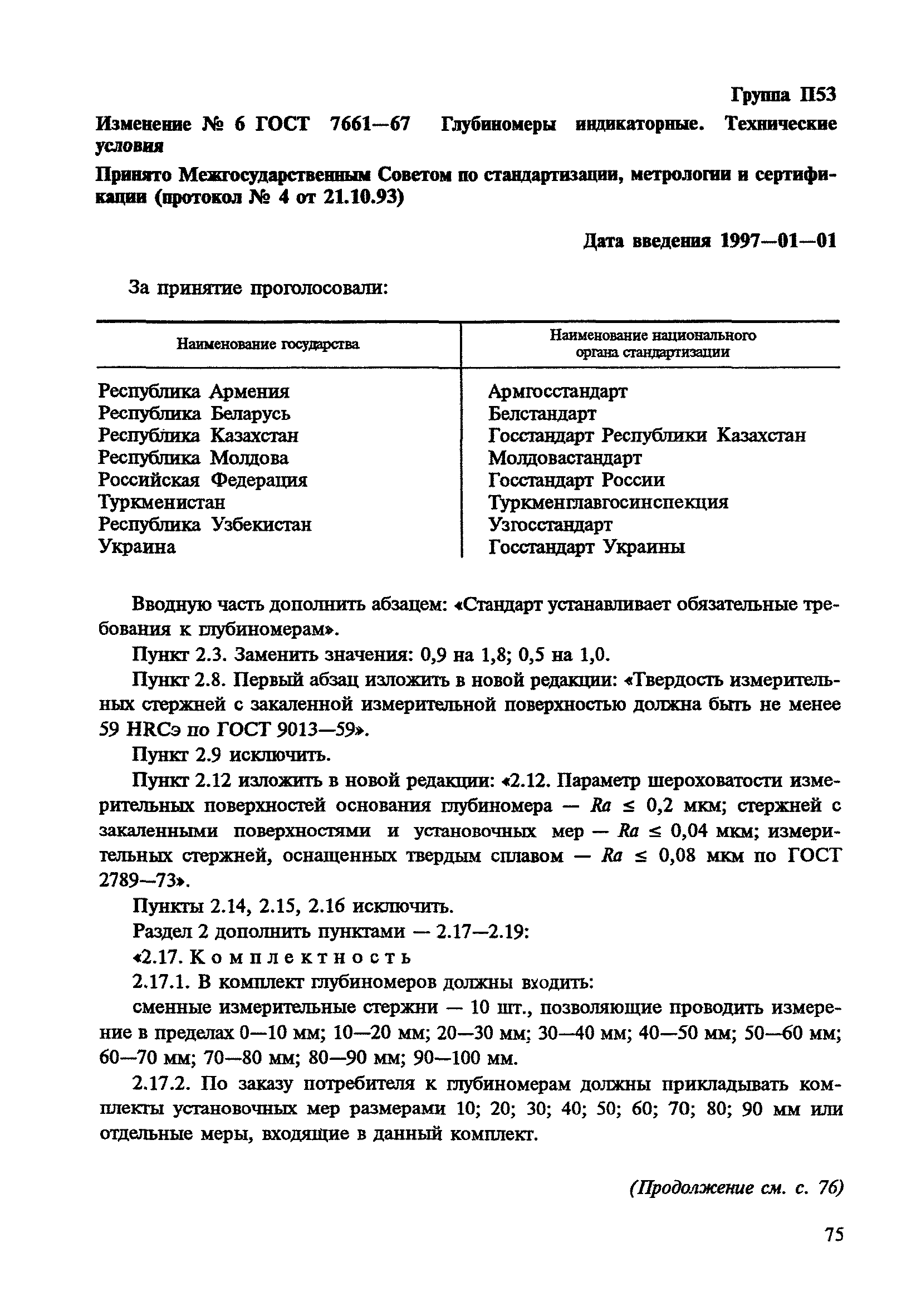 Группа П53

Изменение № 6 ГОСТ 7661—67 Глубиномеры индикаторные. Технические условия

Принято Межгосударственным Советом по стандартизации, метрологии и сертификации (протокол № 4 от 21.10.93)

Дата введения 1997—01—01

За принятие проголосовали:

| Наименование государства | Наименование национального органа стандартизации |
|---|---|
| Республика Армения | Армгосстандарт |
| Республика Беларусь | Белстандарт |
| Республика Казахстан | Госстандарт Республики Казахстан |
| Республика Молдова | Молдовастандарт |
| Российская Федерация | Госстандарт России |
| Туркменистан | Туркменглавгосинспекция |
| Республика Узбекистан | Узгосстандарт |
| Украина | Госстандарт Украины |

Вводную часть дополнить абзацем: «Стандарт устанавливает обязательные требования к глубиномерам».

Пункт 2.3. Заменить значения: 0,9 на 1,8; 0,5 на 1,0.

Пункт 2.8. Первый абзац изложить в новой редакции: «Твердость измерительных стержней с закаленной измерительной поверхностью должна быть не менее 59 HRCэ по ГОСТ 9013—59».

Пункт 2.9 исключить.

Пункт 2.12 изложить в новой редакции: «2.12. Параметр шероховатости измерительных поверхностей основания глубиномера — $Ra \leq 0,2$ мкм; стержней с закаленными поверхностями и установочных мер — $Ra \leq 0,04$ мкм; измерительных стержней, оснащенных твердым сплавом — $Ra \leq 0,08$ мкм по ГОСТ 2789—73».

Пункты 2.14, 2.15, 2.16 исключить.

Раздел 2 дополнить пунктами — 2.17—2.19:

«2.17. Комплектность

2.17.1. В комплект глубиномеров должны входить:

сменные измерительные стержни — 10 шт., позволяющие проводить измерение в пределах 0—10 мм; 10—20 мм; 20—30 мм; 30—40 мм; 40—50 мм; 50—60 мм; 60—70 мм; 70—80 мм; 80—90 мм; 90—100 мм.

2.17.2. По заказу потребителя к глубиномерам должны прикладывать комплекты установочных мер размерами 10; 20; 30; 40; 50; 60; 70; 80; 90 мм или отдельные меры, входящие в данный комплект.

(Продолжение см. с. 76)

75